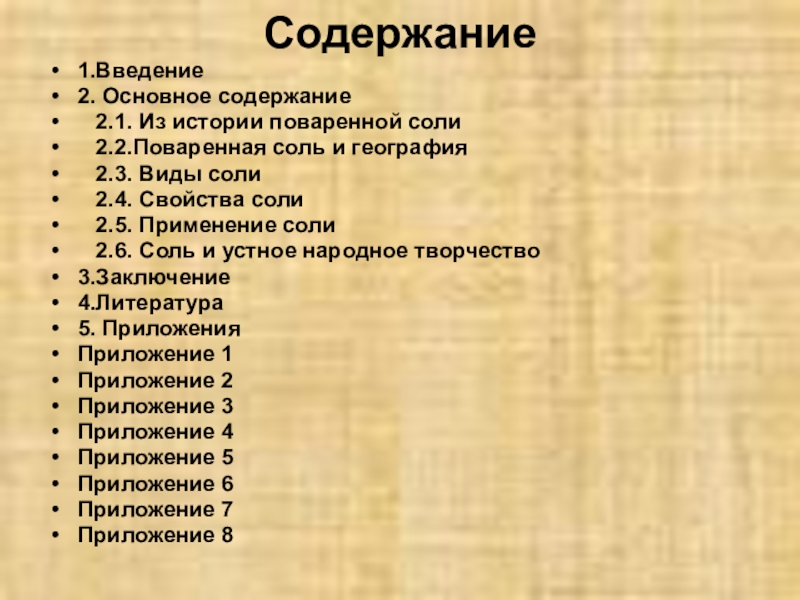 Содержание

• 1.Введение
• 2. Основное содержание
• 2.1. Из истории поваренной соли
• 2.2.Поваренная соль и география
• 2.3. Виды соли
• 2.4. Свойства соли
• 2.5. Применение соли
• 2.6. Соль и устное народное творчество
• 3.Заключение
• 4.Литература
• 5. Приложения
• Приложение 1
• Приложение 2
• Приложение 3
• Приложение 4
• Приложение 5
• Приложение 6
• Приложение 7
• Приложение 8